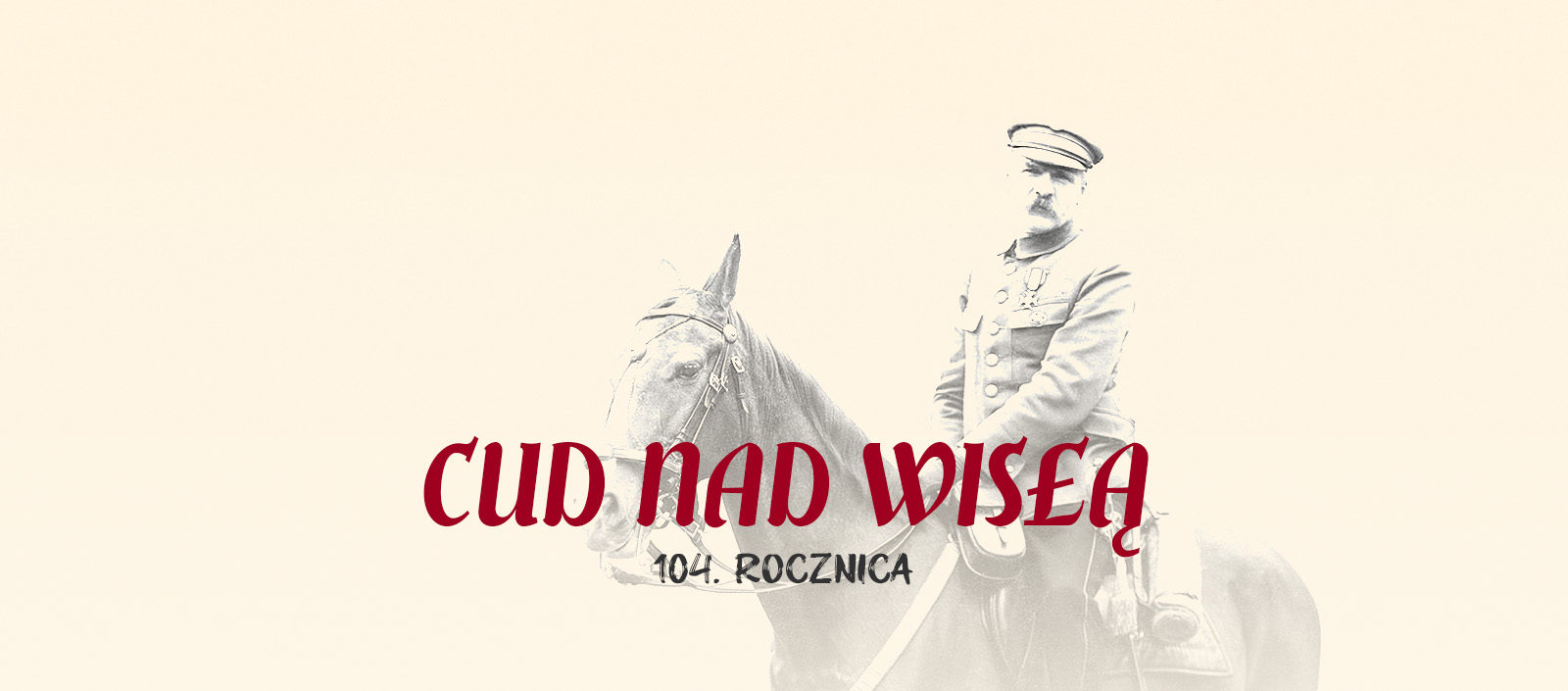 CUD NAD WISŁĄ
104. ROCZNICA